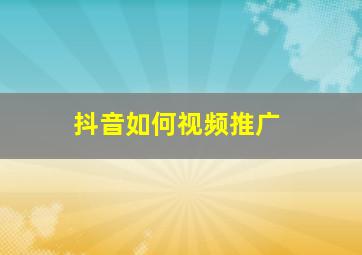 抖音如何视频推广